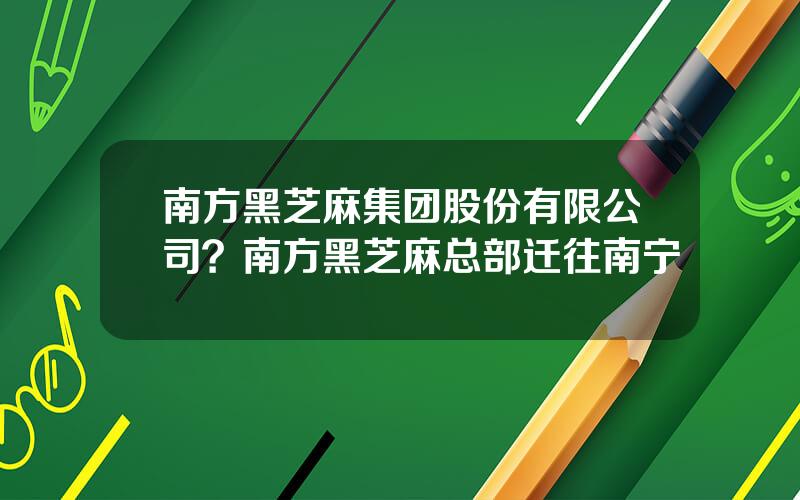 南方黑芝麻集团股份有限公司？南方黑芝麻总部迁往南宁